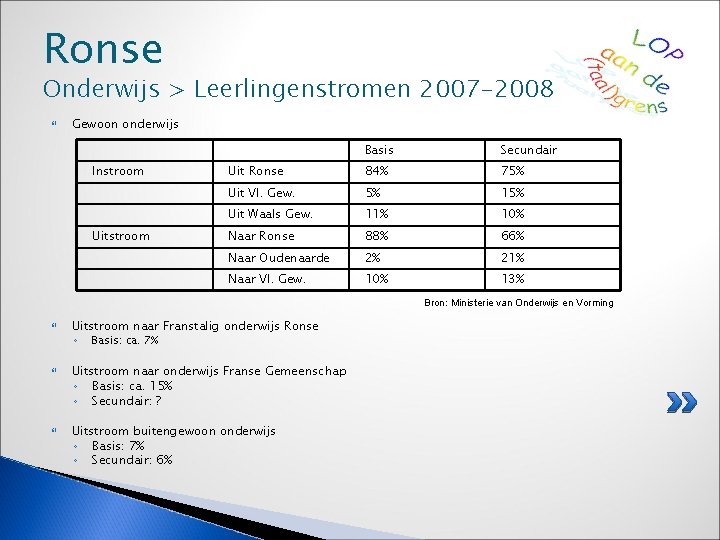 Ronse
Onderwijs > Leerlingenstromen 2007-2008

LOP aan de (taal)grens

Gewoon onderwijs

| | | Basis | Secundair |
|---|---|---|---|
| Instroom | Uit Ronse | 84% | 75% |
| | Uit Vl. Gew. | 5% | 15% |
| | Uit Waals Gew. | 11% | 10% |
| Uitstroom | Naar Ronse | 88% | 66% |
| | Naar Oudenaarde | 2% | 21% |
| | Naar Vl. Gew. | 10% | 13% |

Bron: Ministerie van Onderwijs en Vorming

Uitstroom naar Franstalig onderwijs Ronse
Basis: ca. 7%

Uitstroom naar onderwijs Franse Gemeenschap
Basis: ca. 15%
Secundair: ?

Uitstroom buitengewoon onderwijs
Basis: 7%
Secundair: 6%